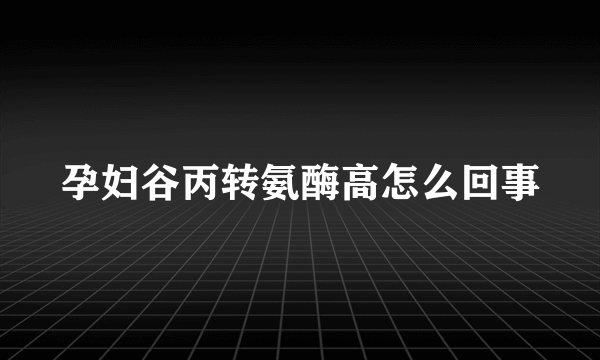 孕妇谷丙转氨酶高怎么回事